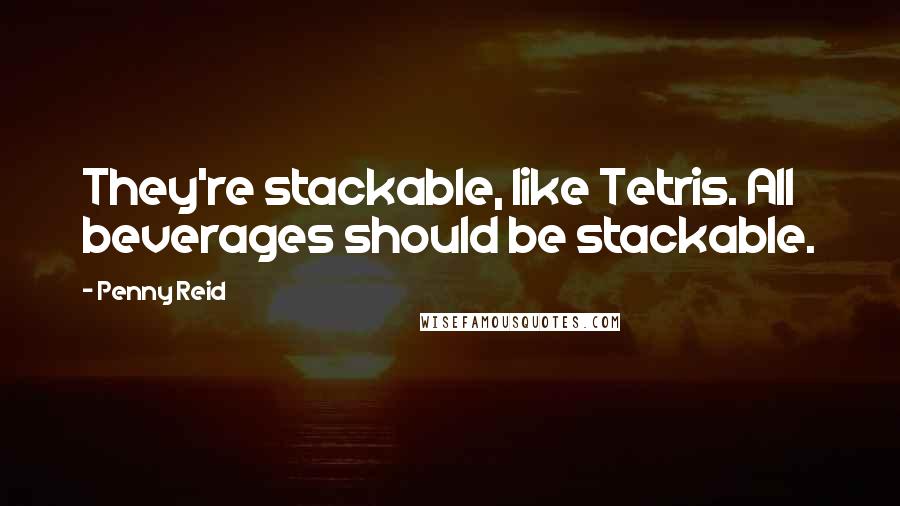 They're stackable, like Tetris. All beverages should be stackable.

- Penny Reid

WISEFAMOUSQUOTES.COM